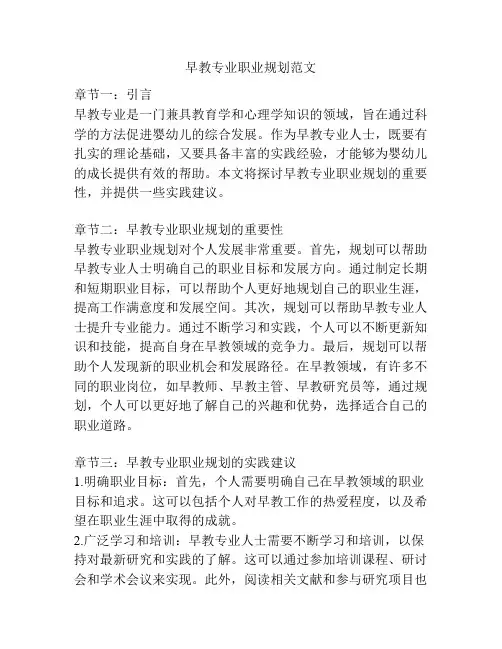 早教专业职业规划范文

章节一：引言
早教专业是一门兼具教育学和心理学知识的领域，旨在通过科学的方法促进婴幼儿的综合发展。作为早教专业人士，既要有扎实的理论基础，又要具备丰富的实践经验，才能够为婴幼儿的成长提供有效的帮助。本文将探讨早教专业职业规划的重要性，并提供一些实践建议。

章节二：早教专业职业规划的重要性
早教专业职业规划对个人发展非常重要。首先，规划可以帮助早教专业人士明确自己的职业目标和发展方向。通过制定长期和短期职业目标，可以帮助个人更好地规划自己的职业生涯，提高工作满意度和发展空间。其次，规划可以帮助早教专业人士提升专业能力。通过不断学习和实践，个人可以不断更新知识和技能，提高自身在早教领域的竞争力。最后，规划可以帮助个人发现新的职业机会和发展路径。在早教领域，有许多不同的职业岗位，如早教师、早教主管、早教研究员等，通过规划，个人可以更好地了解自己的兴趣和优势，选择适合自己的职业道路。

章节三：早教专业职业规划的实践建议
1.明确职业目标：首先，个人需要明确自己在早教领域的职业目标和追求。这可以包括个人对早教工作的热爱程度，以及希望在职业生涯中取得的成就。
2.广泛学习和培训：早教专业人士需要不断学习和培训，以保持对最新研究和实践的了解。这可以通过参加培训课程、研讨会和学术会议来实现。此外，阅读相关文献和参与研究项目也